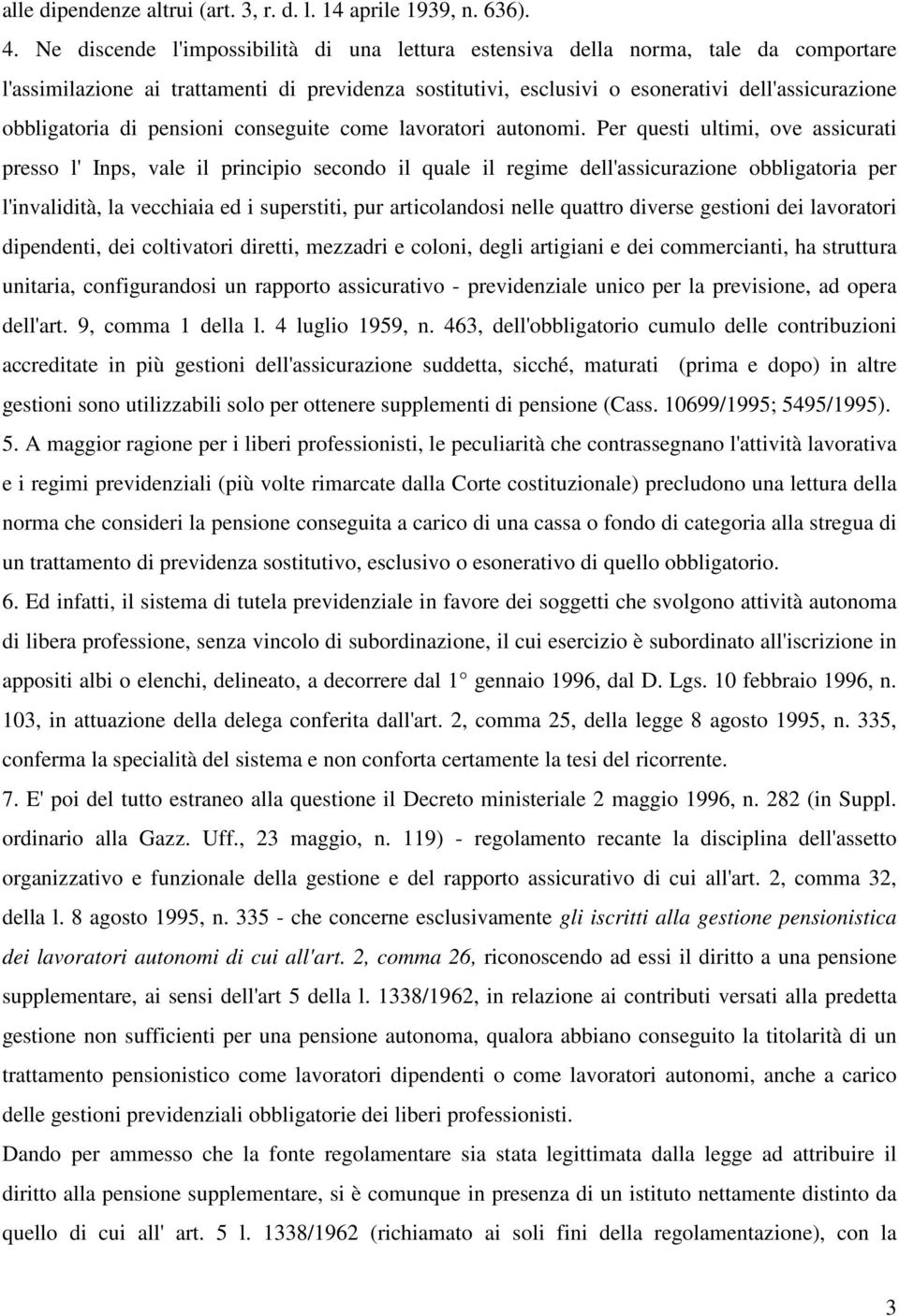 alle dipendenze altrui (art. 3, r. d. l. 14 aprile 1939, n. 636).

4. Ne discende l'impossibilità di una lettura estensiva della norma, tale da comportare l'assimilazione ai trattamenti di previdenza sostitutivi, esclusivi o esonerativi dell'assicurazione obbligatoria di pensioni conseguite come lavoratori autonomi. Per questi ultimi, ove assicurati presso l' Inps, vale il principio secondo il quale il regime dell'assicurazione obbligatoria per l'invalidità, la vecchiaia ed i superstiti, pur articolandosi nelle quattro diverse gestioni dei lavoratori dipendenti, dei coltivatori diretti, mezzadri e coloni, degli artigiani e dei commercianti, ha struttura unitaria, configurandosi un rapporto assicurativo - previdenziale unico per la previsione, ad opera dell'art. 9, comma 1 della l. 4 luglio 1959, n. 463, dell'obbligatorio cumulo delle contribuzioni accreditate in più gestioni dell'assicurazione suddetta, sicché, maturati (prima e dopo) in altre gestioni sono utilizzabili solo per ottenere supplementi di pensione (Cass. 10699/1995; 5495/1995).

5. A maggior ragione per i liberi professionisti, le peculiarità che contrassegnano l'attività lavorativa e i regimi previdenziali (più volte rimarcate dalla Corte costituzionale) precludono una lettura della norma che consideri la pensione conseguita a carico di una cassa o fondo di categoria alla stregua di un trattamento di previdenza sostitutivo, esclusivo o esonerativo di quello obbligatorio.

6. Ed infatti, il sistema di tutela previdenziale in favore dei soggetti che svolgono attività autonoma di libera professione, senza vincolo di subordinazione, il cui esercizio è subordinato all'iscrizione in appositi albi o elenchi, delineato, a decorrere dal 1° gennaio 1996, dal D. Lgs. 10 febbraio 1996, n. 103, in attuazione della delega conferita dall'art. 2, comma 25, della legge 8 agosto 1995, n. 335, conferma la specialità del sistema e non conforta certamente la tesi del ricorrente.

7. E' poi del tutto estraneo alla questione il Decreto ministeriale 2 maggio 1996, n. 282 (in Suppl. ordinario alla Gazz. Uff., 23 maggio, n. 119) - regolamento recante la disciplina dell'assetto organizzativo e funzionale della gestione e del rapporto assicurativo di cui all'art. 2, comma 32, della l. 8 agosto 1995, n. 335 - che concerne esclusivamente gli iscritti alla gestione pensionistica dei lavoratori autonomi di cui all'art. 2, comma 26, riconoscendo ad essi il diritto a una pensione supplementare, ai sensi dell'art 5 della l. 1338/1962, in relazione ai contributi versati alla predetta gestione non sufficienti per una pensione autonoma, qualora abbiano conseguito la titolarità di un trattamento pensionistico come lavoratori dipendenti o come lavoratori autonomi, anche a carico delle gestioni previdenziali obbligatorie dei liberi professionisti.

Dando per ammesso che la fonte regolamentare sia stata legittimata dalla legge ad attribuire il diritto alla pensione supplementare, si è comunque in presenza di un istituto nettamente distinto da quello di cui all' art. 5 l. 1338/1962 (richiamato ai soli fini della regolamentazione), con la

3